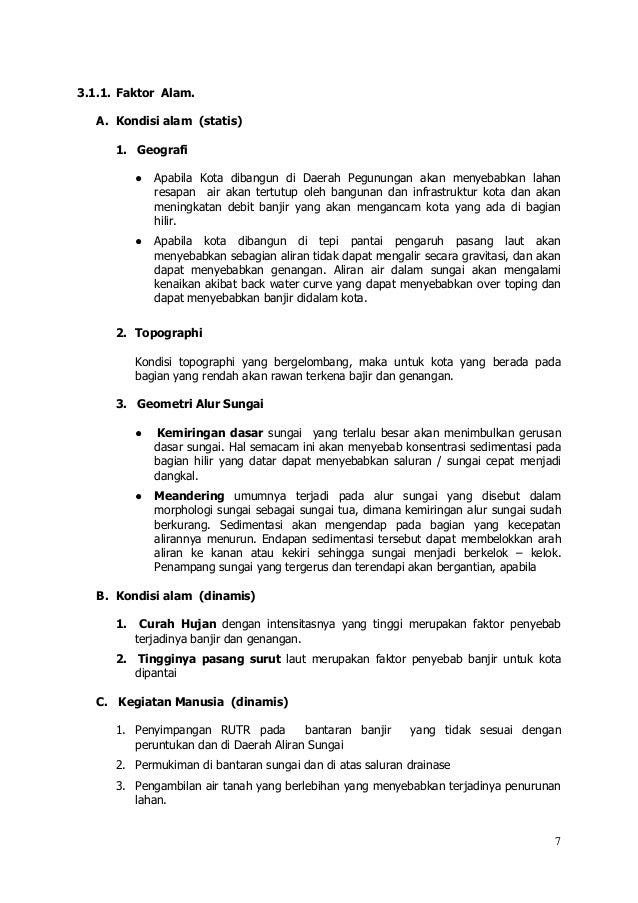 3.1.1. Faktor Alam.

A. Kondisi alam (statis)

1. Geografi

● Apabila Kota dibangun di Daerah Pegunungan akan menyebabkan lahan resapan air akan tertutup oleh bangunan dan infrastruktur kota dan akan meningkatan debit banjir yang akan mengancam kota yang ada di bagian hilir.

● Apabila kota dibangun di tepi pantai pengaruh pasang laut akan menyebabkan sebagian aliran tidak dapat mengalir secara gravitasi, dan akan dapat menyebabkan genangan. Aliran air dalam sungai akan mengalami kenaikan akibat back water curve yang dapat menyebabkan over toping dan dapat menyebabkan banjir didalam kota.

2. Topographi

Kondisi topographi yang bergelombang, maka untuk kota yang berada pada bagian yang rendah akan rawan terkena bajir dan genangan.

3. Geometri Alur Sungai

● Kemiringan dasar sungai yang terlalu besar akan menimbulkan gerusan dasar sungai. Hal semacam ini akan menyebab konsentrasi sedimentasi pada bagian hilir yang datar dapat menyebabkan saluran / sungai cepat menjadi dangkal.

● Meandering umumnya terjadi pada alur sungai yang disebut dalam morphologi sungai sebagai sungai tua, dimana kemiringan alur sungai sudah berkurang. Sedimentasi akan mengendap pada bagian yang kecepatan alirannya menurun. Endapan sedimentasi tersebut dapat membelokkan arah aliran ke kanan atau kekiri sehingga sungai menjadi berkelok – kelok. Penampang sungai yang tergerus dan terendapi akan bergantian, apabila

B. Kondisi alam (dinamis)

1. Curah Hujan dengan intensitasnya yang tinggi merupakan faktor penyebab terjadinya banjir dan genangan.

2. Tingginya pasang surut laut merupakan faktor penyebab banjir untuk kota dipantai

C. Kegiatan Manusia (dinamis)

1. Penyimpangan RUTR pada bantaran banjir yang tidak sesuai dengan peruntukan dan di Daerah Aliran Sungai

2. Permukiman di bantaran sungai dan di atas saluran drainase

3. Pengambilan air tanah yang berlebihan yang menyebabkan terjadinya penurunan lahan.

7